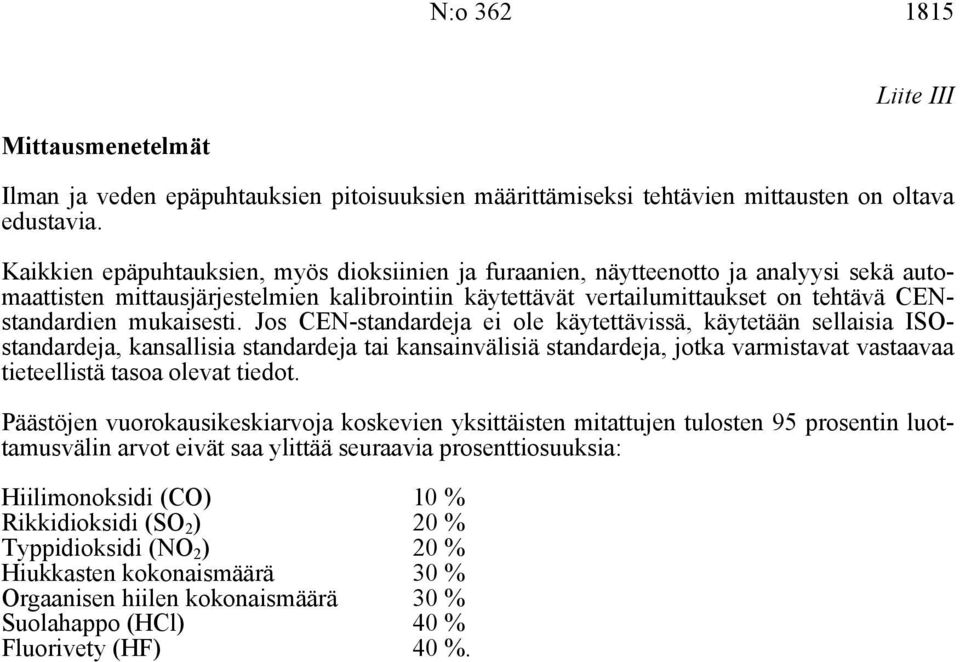 N:o 362 1815

Liite III

Mittausmenetelmät

Ilman ja veden epäpuhtauksien pitoisuuksien määrittämiseksi tehtävien mittausten on oltava edustavia.

Kaikkien epäpuhtauksien, myös dioksiinien ja furaanien, näytteenotto ja analyysi sekä automaattisten mittausjärjestelmien kalibrointiin käytettävät vertailumittaukset on tehtävä CEN-standardien mukaisesti. Jos CEN-standardeja ei ole käytettävissä, käytetään sellaisia ISO-standardeja, kansallisia standardeja tai kansainvälisiä standardeja, jotka varmistavat vastaavaa tieteellistä tasoa olevat tiedot.

Päästöjen vuorokausikeskiarvoja koskevien yksittäisten mitattujen tulosten 95 prosentin luottamusvälin arvot eivät saa ylittää seuraavia prosenttiosuuksia:

| | |
|---|---|
| Hiilimonoksidi (CO) | 10 % |
| Rikkidioksidi ($SO_2$) | 20 % |
| Typpidioksidi ($NO_2$) | 20 % |
| Hiukkasten kokonaismäärä | 30 % |
| Orgaanisen hiilen kokonaismäärä | 30 % |
| Suolahappo (HCl) | 40 % |
| Fluorivety (HF) | 40 %. |